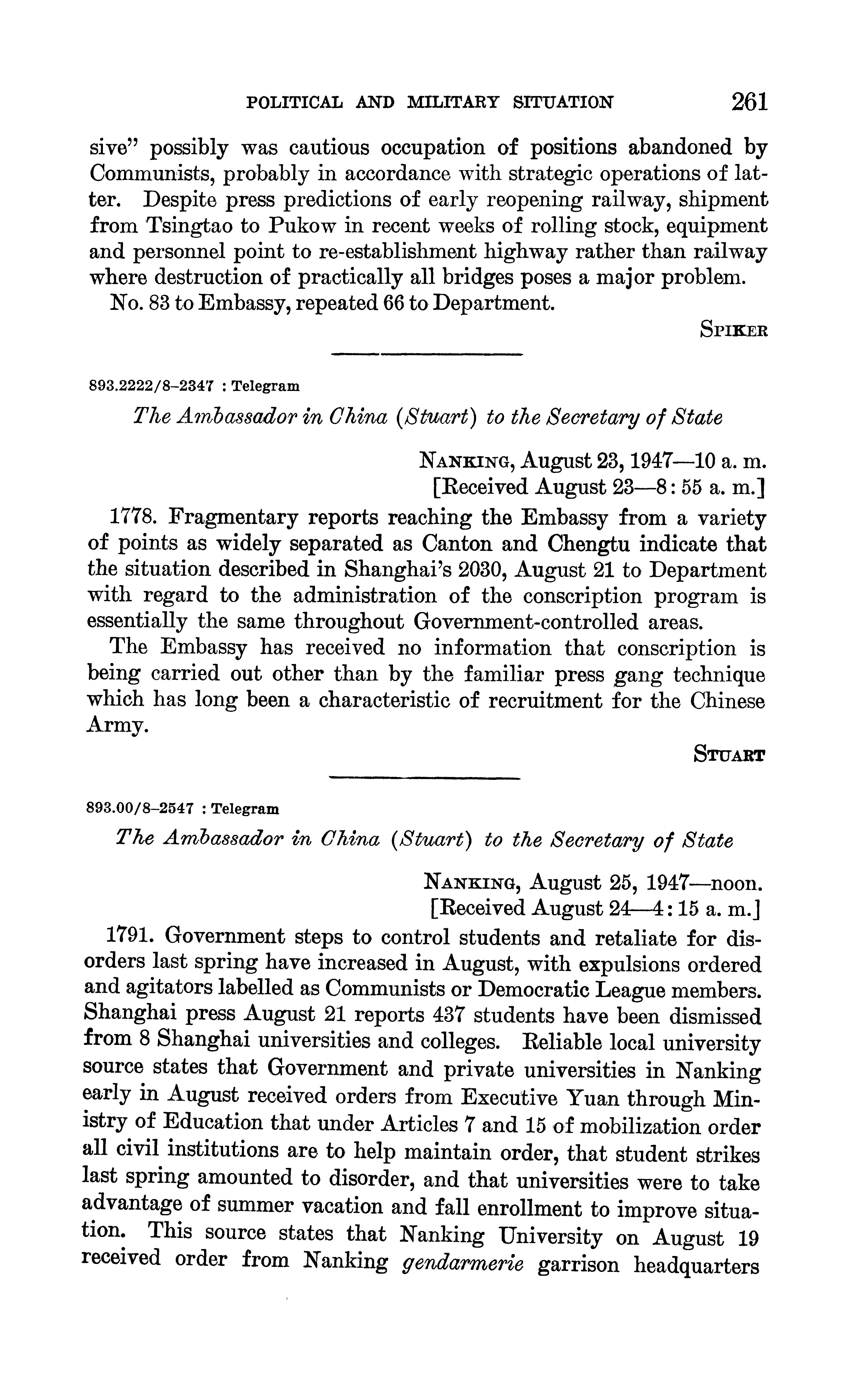 POLITICAL AND MILITARY SITUATION 261

sive" possibly was cautious occupation of positions abandoned by Communists, probably in accordance with strategic operations of latter. Despite press predictions of early reopening railway, shipment from Tsingtao to Pukow in recent weeks of rolling stock, equipment and personnel point to re-establishment highway rather than railway where destruction of practically all bridges poses a major problem.

No. 83 to Embassy, repeated 66 to Department.

SPIKER

893.2222/8–2347 : Telegram

The Ambassador in China (Stuart) to the Secretary of State

NANKING, August 23, 1947—10 a. m.
[Received August 23—8: 55 a. m.]

1778. Fragmentary reports reaching the Embassy from a variety of points as widely separated as Canton and Chengtu indicate that the situation described in Shanghai's 2030, August 21 to Department with regard to the administration of the conscription program is essentially the same throughout Government-controlled areas.

The Embassy has received no information that conscription is being carried out other than by the familiar press gang technique which has long been a characteristic of recruitment for the Chinese Army.

STUART

893.00/8–2547 : Telegram

The Ambassador in China (Stuart) to the Secretary of State

NANKING, August 25, 1947—noon.
[Received August 24—4: 15 a. m.]

1791. Government steps to control students and retaliate for disorders last spring have increased in August, with expulsions ordered and agitators labelled as Communists or Democratic League members. Shanghai press August 21 reports 437 students have been dismissed from 8 Shanghai universities and colleges. Reliable local university source states that Government and private universities in Nanking early in August received orders from Executive Yuan through Ministry of Education that under Articles 7 and 15 of mobilization order all civil institutions are to help maintain order, that student strikes last spring amounted to disorder, and that universities were to take advantage of summer vacation and fall enrollment to improve situation. This source states that Nanking University on August 19 received order from Nanking gendarmerie garrison headquarters